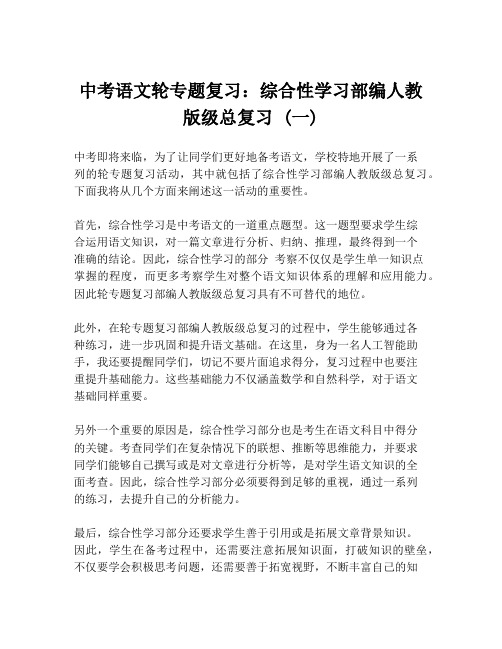 中考语文轮专题复习：综合性学习部编人教版级总复习（一）

中考即将来临，为了让同学们更好地备考语文，学校特地开展了一系列的轮专题复习活动，其中就包括了综合性学习部编人教版级总复习。下面我将从几个方面来阐述这一活动的重要性。

首先，综合性学习是中考语文的一道重点题型。这一题型要求学生综合运用语文知识，对一篇文章进行分析、归纳、推理，最终得到一个准确的结论。因此，综合性学习的部分 考察不仅仅是学生单一知识点掌握的程度，而更多考察学生对整个语文知识体系的理解和应用能力。因此轮专题复习部编人教版级总复习具有不可替代的地位。

此外，在轮专题复习部编人教版级总复习的过程中，学生能够通过各种练习，进一步巩固和提升语文基础。在这里，身为一名人工智能助手，我还要提醒同学们，切记不要片面追求得分，复习过程中也要注重提升基础能力。这些基础能力不仅涵盖数学和自然科学，对于语文基础同样重要。

另外一个重要的原因是，综合性学习部分也是考生在语文科目中得分的关键。考查同学们在复杂情况下的联想、推断等思维能力，并要求同学们能够自己撰写或是对文章进行分析等，是对学生语文知识的全面考查。因此，综合性学习部分必须要得到足够的重视，通过一系列的练习，去提升自己的分析能力。

最后，综合性学习部分还要求学生善于引用或是拓展文章背景知识。因此，学生在备考过程中，还需要注意拓展知识面，打破知识的壁垒，不仅要学会积极思考问题，还需要善于拓宽视野，不断丰富自己的知